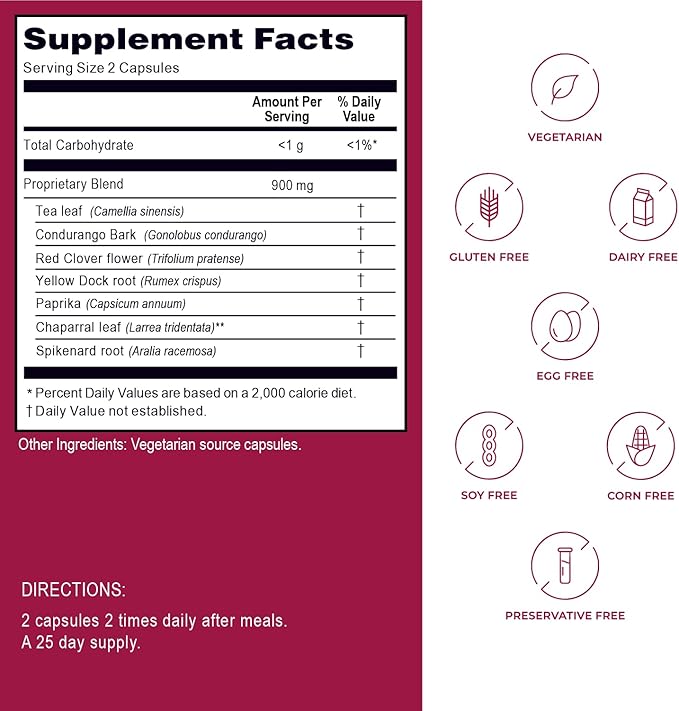 Supplement Facts
Serving Size 2 Capsules

| | Amount Per Serving | % Daily Value |
|---|---|---|
| Total Carbohydrate | <1 g | <1%* |
| Proprietary Blend | 900 mg | |
| Tea leaf (Camellia sinensis) | | † |
| Condurango Bark (Gonolobus condurango) | | † |
| Red Clover flower (Trifolium pratense) | | † |
| Yellow Dock root (Rumex crispus) | | † |
| Paprika (Capsicum annuum) | | † |
| Chaparral leaf (Larrea tridentata)** | | † |
| Spikenard root (Aralia racemosa) | | † |

* Percent Daily Values are based on a 2,000 calorie diet.
† Daily Value not established.

Other Ingredients: Vegetarian source capsules.

DIRECTIONS:
2 capsules 2 times daily after meals.
A 25 day supply.

VEGETARIAN

GLUTEN FREE

DAIRY FREE

EGG FREE

SOY FREE

CORN FREE

PRESERVATIVE FREE